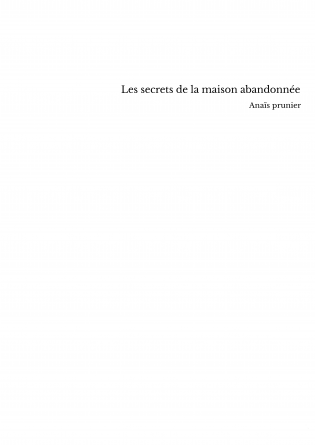 Les secrets de la maison abandonnée

Anaïs prunier